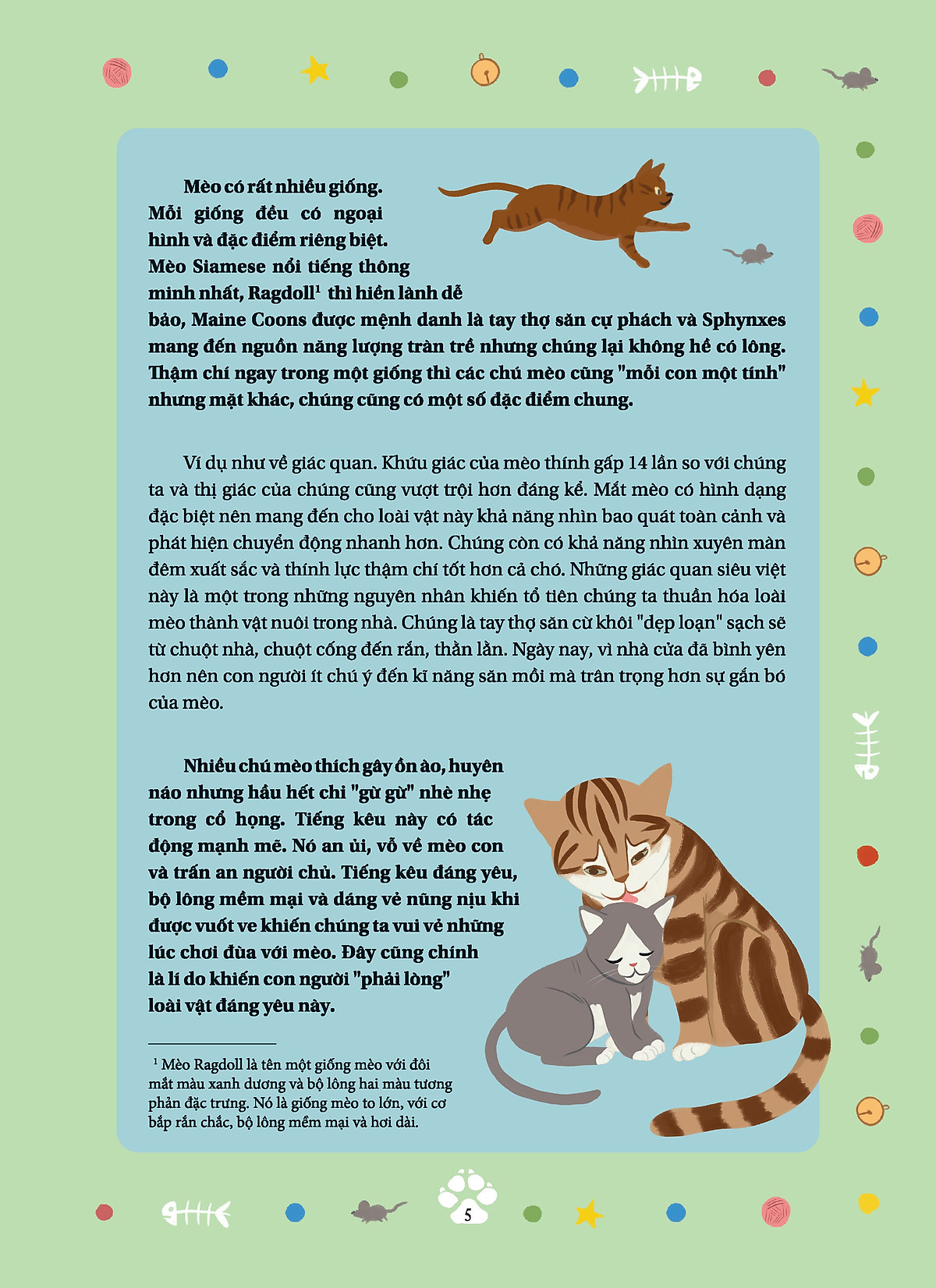 Mèo có rất nhiều giống. Mỗi giống đều có ngoại hình và đặc điểm riêng biệt. Mèo Siamese nổi tiếng thông minh nhất, Ragdoll$^{1}$ thì hiền lành dễ bảo, Maine Coons được mệnh danh là tay thợ săn cự phách và Sphynxes mang đến nguồn năng lượng tràn trề nhưng chúng lại không hề có lông. Thậm chí ngay trong một giống thì các chú mèo cũng "mỗi con một tính" nhưng mặt khác, chúng cũng có một số đặc điểm chung.

Ví dụ như về giác quan. Khứu giác của mèo thính gấp 14 lần so với chúng ta và thị giác của chúng cũng vượt trội hơn đáng kể. Mắt mèo có hình dạng đặc biệt nên mang đến cho loài vật này khả năng nhìn bao quát toàn cảnh và phát hiện chuyển động nhanh hơn. Chúng còn có khả năng nhìn xuyên màn đêm xuất sắc và thính lực thậm chí tốt hơn cả chó. Những giác quan siêu việt này là một trong những nguyên nhân khiến tổ tiên chúng ta thuần hóa loài mèo thành vật nuôi trong nhà. Chúng là tay thợ săn cừ khôi "dẹp loạn" sạch sẽ từ chuột nhà, chuột cống đến rắn, thằn lằn. Ngày nay, vì nhà cửa đã bình yên hơn nên con người ít chú ý đến kĩ năng săn mồi mà trân trọng hơn sự gắn bó của mèo.

Nhiều chú mèo thích gây ồn ào, huyên náo nhưng hầu hết chỉ "gừ gừ" nhè nhẹ trong cổ họng. Tiếng kêu này có tác động mạnh mẽ. Nó an ủi, vỗ về mèo con và trấn an người chủ. Tiếng kêu đáng yêu, bộ lông mềm mại và dáng vẻ nũng nịu khi được vuốt ve khiến chúng ta vui vẻ những lúc chơi đùa với mèo. Đây cũng chính là lí do khiến con người "phải lòng" loài vật đáng yêu này.

$^{1}$ Mèo Ragdoll là tên một giống mèo với đôi mắt màu xanh dương và bộ lông hai màu tương phản đặc trưng. Nó là giống mèo to lớn, với cơ bắp rắn chắc, bộ lông mềm mại và hơi dài.

5